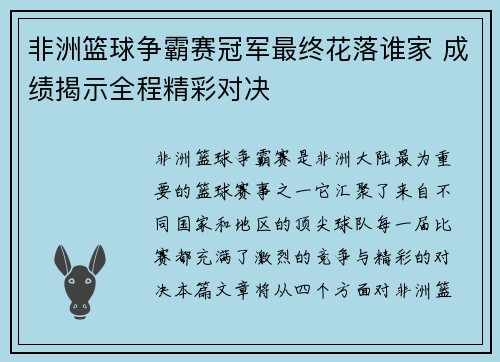 非洲篮球争霸赛冠军最终花落谁家 成绩揭示全程精彩对决

非洲篮球争霸赛是非洲大陆最为重要的篮球赛事之一它汇聚了来自不同国家和地区的顶尖球队每一届比赛都充满了激烈的竞争与精彩的对决本篇文章将从四个方面对非洲篮